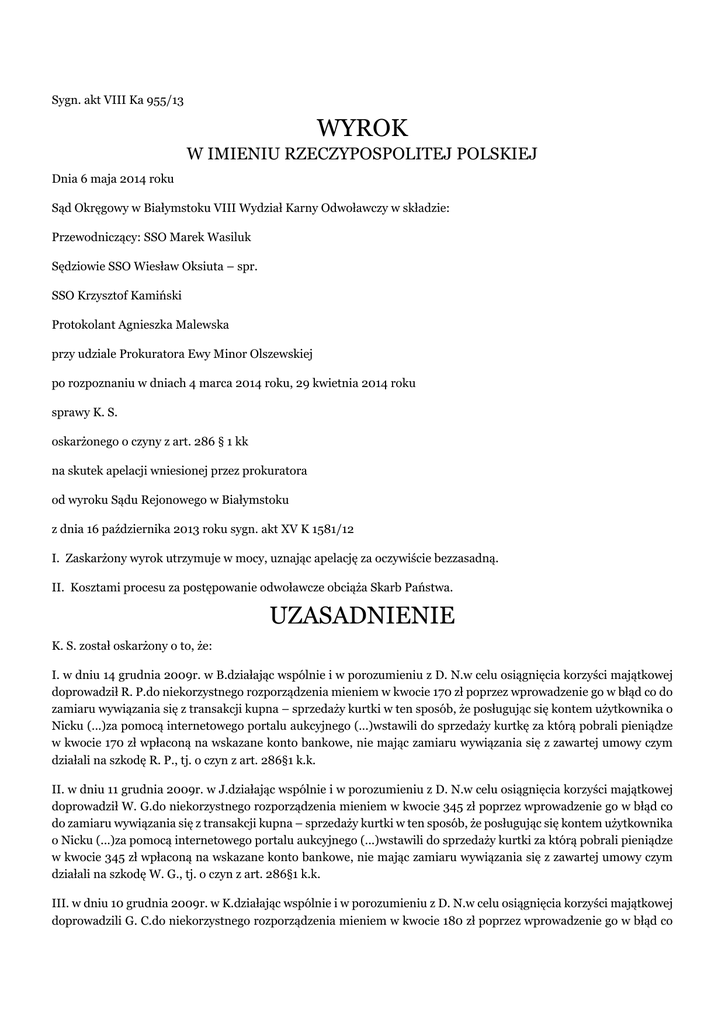 Sygn. akt VIII Ka 955/13

WYROK

W IMIENIU RZECZYPOSPOLITEJ POLSKIEJ

Dnia 6 maja 2014 roku

Sąd Okręgowy w Białymstoku VIII Wydział Karny Odwoławczy w składzie:

Przewodniczący: SSO Marek Wasiluk

Sędziowie SSO Wiesław Oksiuta – spr.

SSO Krzysztof Kamiński

Protokolant Agnieszka Malewska

przy udziale Prokuratora Ewy Minor Olszewskiej

po rozpoznaniu w dniach 4 marca 2014 roku, 29 kwietnia 2014 roku

sprawy K. S.

oskarżonego o czyny z art. 286 § 1 kk

na skutek apelacji wniesionej przez prokuratora

od wyroku Sądu Rejonowego w Białymstoku

z dnia 16 października 2013 roku sygn. akt XV K 1581/12

I. Zaskarżony wyrok utrzymuje w mocy, uznając apelację za oczywiście bezzasadną.

II. Kosztami procesu za postępowanie odwoławcze obciąża Skarb Państwa.

UZASADNIENIE

K. S. został oskarżony o to, że:

I. w dniu 14 grudnia 2009r. w B.działając wspólnie i w porozumieniu z D. N.w celu osiągnięcia korzyści majątkowej doprowadził R. P.do niekorzystnego rozporządzenia mieniem w kwocie 170 zł poprzez wprowadzenie go w błąd co do zamiaru wywiązania się z transakcji kupna – sprzedaży kurtki w ten sposób, że posługując się kontem użytkownika o Nicku (...)za pomocą internetowego portalu aukcyjnego (...)wstawili do sprzedaży kurtkę za którą pobrali pieniądze w kwocie 170 zł wpłaconą na wskazane konto bankowe, nie mając zamiaru wywiązania się z zawartej umowy czym działali na szkodę R. P., tj. o czyn z art. 286§1 k.k.

II. w dniu 11 grudnia 2009r. w J.działając wspólnie i w porozumieniu z D. N.w celu osiągnięcia korzyści majątkowej doprowadził W. G.do niekorzystnego rozporządzenia mieniem w kwocie 345 zł poprzez wprowadzenie go w błąd co do zamiaru wywiązania się z transakcji kupna – sprzedaży kurtki w ten sposób, że posługując się kontem użytkownika o Nicku (...)za pomocą internetowego portalu aukcyjnego (...)wstawili do sprzedaży kurtki za którą pobrali pieniądze w kwocie 345 zł wpłaconą na wskazane konto bankowe, nie mając zamiaru wywiązania się z zawartej umowy czym działali na szkodę W. G., tj. o czyn z art. 286§1 k.k.

III. w dniu 10 grudnia 2009r. w K.działając wspólnie i w porozumieniu z D. N.w celu osiągnięcia korzyści majątkowej doprowadzili G. C.do niekorzystnego rozporządzenia mieniem w kwocie 180 zł poprzez wprowadzenie go w błąd co